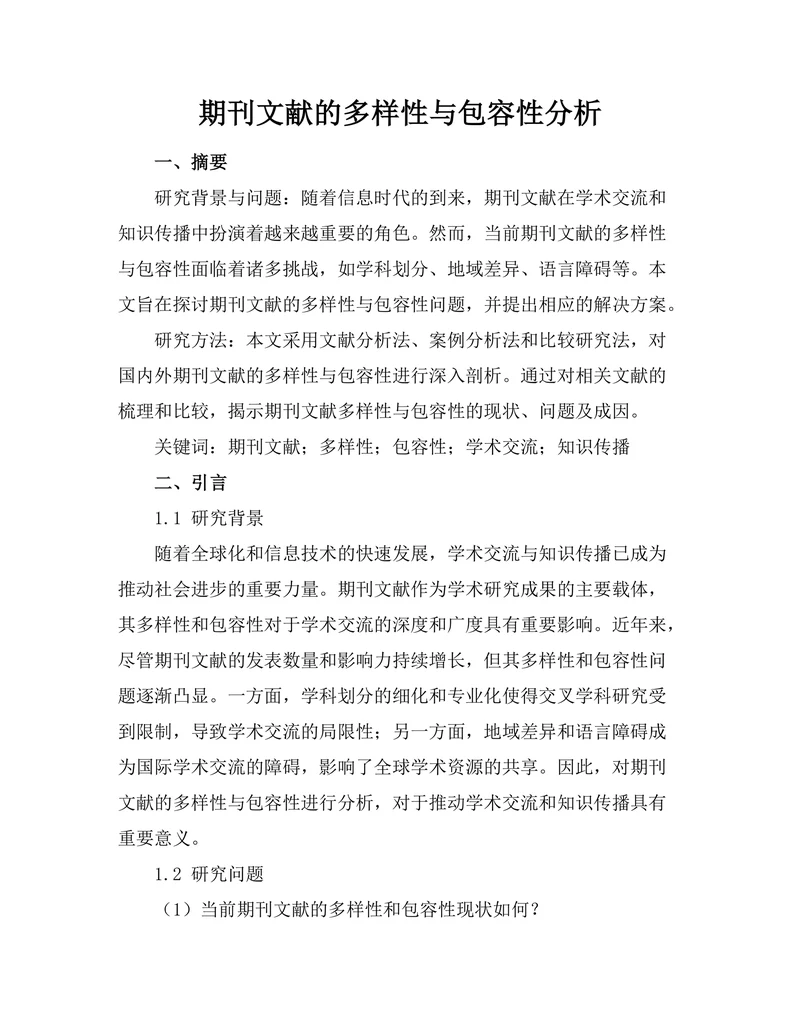 期刊文献的多样性与包容性分析

一、摘要

研究背景与问题：随着信息时代的到来，期刊文献在学术交流和知识传播中扮演着越来越重要的角色。然而，当前期刊文献的多样性与包容性面临着诸多挑战，如学科划分、地域差异、语言障碍等。本文旨在探讨期刊文献的多样性与包容性问题，并提出相应的解决方案。

研究方法：本文采用文献分析法、案例分析法和比较研究法，对国内外期刊文献的多样性与包容性进行深入剖析。通过对相关文献的梳理和比较，揭示期刊文献多样性与包容性的现状、问题及成因。

关键词：期刊文献；多样性；包容性；学术交流；知识传播

二、引言

1.1 研究背景

随着全球化和信息技术的快速发展，学术交流与知识传播已成为推动社会进步的重要力量。期刊文献作为学术研究成果的主要载体，其多样性和包容性对于学术交流的深度和广度具有重要影响。近年来，尽管期刊文献的发表数量和影响力持续增长，但其多样性和包容性问题逐渐凸显。一方面，学科划分的细化和专业化使得交叉学科研究受到限制，导致学术交流的局限性；另一方面，地域差异和语言障碍成为国际学术交流的障碍，影响了全球学术资源的共享。因此，对期刊文献的多样性与包容性进行分析，对于推动学术交流和知识传播具有重要意义。

1.2 研究问题

（1）当前期刊文献的多样性和包容性现状如何？